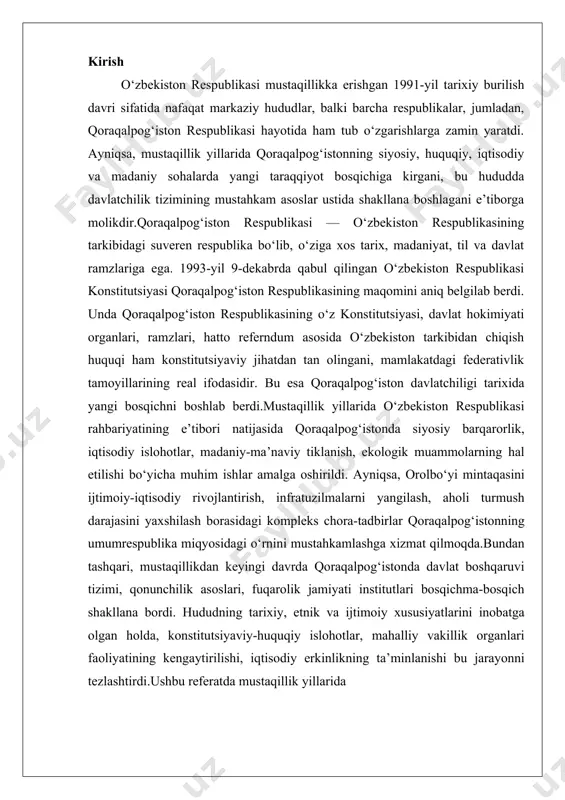 Kirish

O‘zbekiston Respublikasi mustaqillikka erishgan 1991-yil tarixiy burilish davri sifatida nafaqat markaziy hududlar, balki barcha respublikalar, jumladan, Qoraqalpog‘iston Respublikasi hayotida ham tub o‘zgarishlarga zamin yaratdi. Ayniqsa, mustaqillik yillarida Qoraqalpog‘istonning siyosiy, huquqiy, iqtisodiy va madaniy sohalarda yangi taraqqiyot bosqichiga kirgani, bu hududda davlatchilik tizimining mustahkam asoslar ustida shakllana boshlagani e’tiborga molikdir.Qoraqalpog‘iston Respublikasi — O‘zbekiston Respublikasining tarkibidagi suveren respublika bo‘lib, o‘ziga xos tarix, madaniyat, til va davlat ramzlariga ega. 1993-yil 9-dekabrda qabul qilingan O‘zbekiston Respublikasi Konstitutsiyasi Qoraqalpog‘iston Respublikasining maqomini aniq belgilab berdi. Unda Qoraqalpog‘iston Respublikasining o‘z Konstitutsiyasi, davlat hokimiyati organlari, ramzlari, hatto referndum asosida O‘zbekiston tarkibidan chiqish huquqi ham konstitutsiyaviy jihatdan tan olingani, mamlakatdagi federativlik tamoyillarining real ifodasidir. Bu esa Qoraqalpog‘iston davlatchiligi tarixida yangi bosqichni boshlab berdi.Mustaqillik yillarida O‘zbekiston Respublikasi rahbariyatining e’tibori natijasida Qoraqalpog‘istonda siyosiy barqarorlik, iqtisodiy islohotlar, madaniy-ma’naviy tiklanish, ekologik muammolarning hal etilishi bo‘yicha muhim ishlar amalga oshirildi. Ayniqsa, Orolbo‘yi mintaqasini ijtimoiy-iqtisodiy rivojlantirish, infratuzilmalarni yangilash, aholi turmush darajasini yaxshilash borasidagi kompleks chora-tadbirlar Qoraqalpog‘istonning umumrespublika miqyosidagi o‘rnini mustahkamlashga xizmat qilmoqda.Bundan tashqari, mustaqillikdan keyingi davrda Qoraqalpog‘istonda davlat boshqaruvi tizimi, qonunchilik asoslari, fuqarolik jamiyati institutlari bosqichma-bosqich shakllana bordi. Hududning tarixiy, etnik va ijtimoiy xususiyatlarini inobatga olgan holda, konstitutsiyaviy-huquqiy islohotlar, mahalliy vakillik organlari faoliyatining kengaytirilishi, iqtisodiy erkinlikning ta’minlanishi bu jarayonni tezlashtirdi.Ushbu referatda mustaqillik yillarida